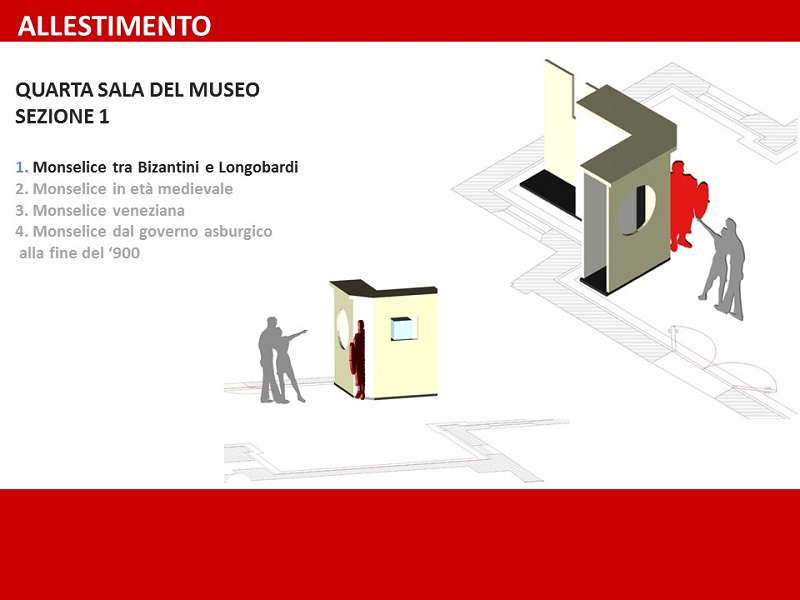 ALLESTIMENTO

QUARTA SALA DEL MUSEO
SEZIONE 1

1. Monselice tra Bizantini e Longobardi
2. Monselice in età medievale
3. Monselice veneziana
4. Monselice dal governo asburgico alla fine del '900